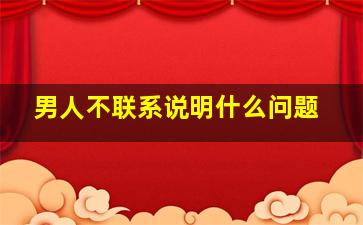 男人不联系说明什么问题